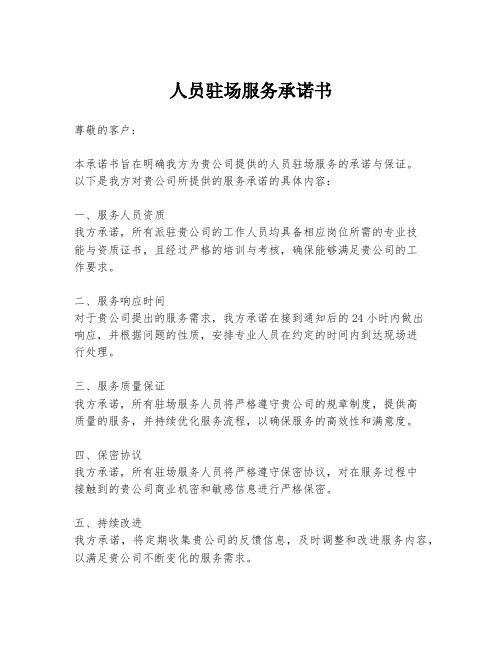 人员驻场服务承诺书

尊敬的客户：

本承诺书旨在明确我方为贵公司提供的人员驻场服务的承诺与保证。以下是我方对贵公司所提供的服务承诺的具体内容：

一、服务人员资质
我方承诺，所有派驻贵公司的工作人员均具备相应岗位所需的专业技能与资质证书，且经过严格的培训与考核，确保能够满足贵公司的工作要求。

二、服务响应时间
对于贵公司提出的服务需求，我方承诺在接到通知后的 24 小时内做出响应，并根据问题的性质，安排专业人员在约定的时间内到达现场进行处理。

三、服务质量保证
我方承诺，所有驻场服务人员将严格遵守贵公司的规章制度，提供高质量的服务，并持续优化服务流程，以确保服务的高效性和满意度。

四、保密协议
我方承诺，所有驻场服务人员将严格遵守保密协议，对在服务过程中接触到的贵公司商业机密和敏感信息进行严格保密。

五、持续改进
我方承诺，将定期收集贵公司的反馈信息，及时调整和改进服务内容，以满足贵公司不断变化的服务需求。